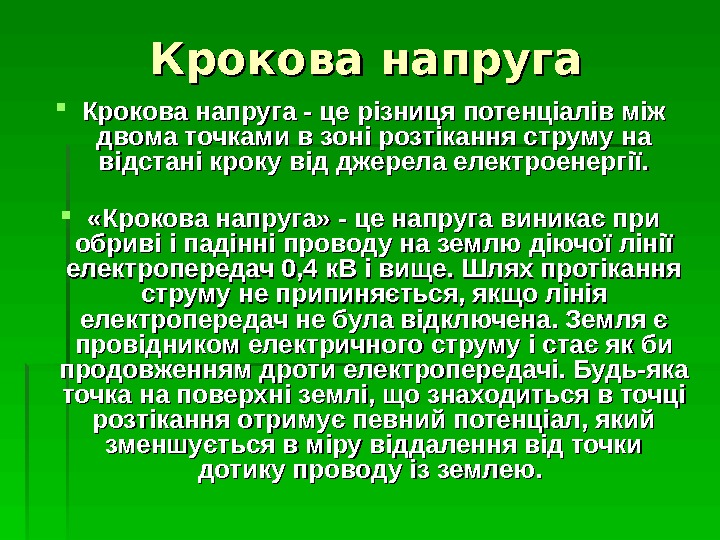 Крокова напруга

Крокова напруга - це різниця потенціалів між двома точками в зоні розтікання струму на відстані кроку від джерела електроенергії.

«Крокова напруга» - це напруга виникає при обриві і падінні проводу на землю діючої лінії електропередач 0,4 кВ і вище. Шлях протікання струму не припиняється, якщо лінія електропередач не була відключена. Земля є провідником електричного струму і стає як би продовженням дроти електропередачі. Будь-яка точка на поверхні землі, що знаходиться в точці розтікання отримує певний потенціал, який зменшується в міру віддалення від точки дотику проводу із землею.